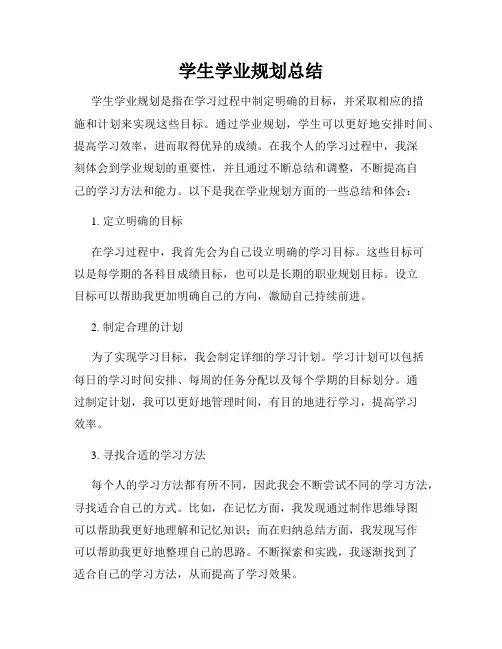 学生学业规划总结

学生学业规划是指在学习过程中制定明确的目标，并采取相应的措施和计划来实现这些目标。通过学业规划，学生可以更好地安排时间、提高学习效率，进而取得优异的成绩。在我个人的学习过程中，我深刻体会到学业规划的重要性，并且通过不断总结和调整，不断提高自己的学习方法和能力。以下是我在学业规划方面的一些总结和体会：

1. 定立明确的目标

在学习过程中，我首先会为自己设立明确的学习目标。这些目标可以是每学期的各科目成绩目标，也可以是长期的职业规划目标。设立目标可以帮助我更加明确自己的方向，激励自己持续前进。

2. 制定合理的计划

为了实现学习目标，我会制定详细的学习计划。学习计划可以包括每日的学习时间安排、每周的任务分配以及每个学期的目标划分。通过制定计划，我可以更好地管理时间，有目的地进行学习，提高学习效率。

3. 寻找合适的学习方法

每个人的学习方法都有所不同，因此我会不断尝试不同的学习方法，寻找适合自己的方式。比如，在记忆方面，我发现通过制作思维导图可以帮助我更好地理解和记忆知识；而在归纳总结方面，我发现写作可以帮助我更好地整理自己的思路。不断探索和实践，我逐渐找到了适合自己的学习方法，从而提高了学习效果。